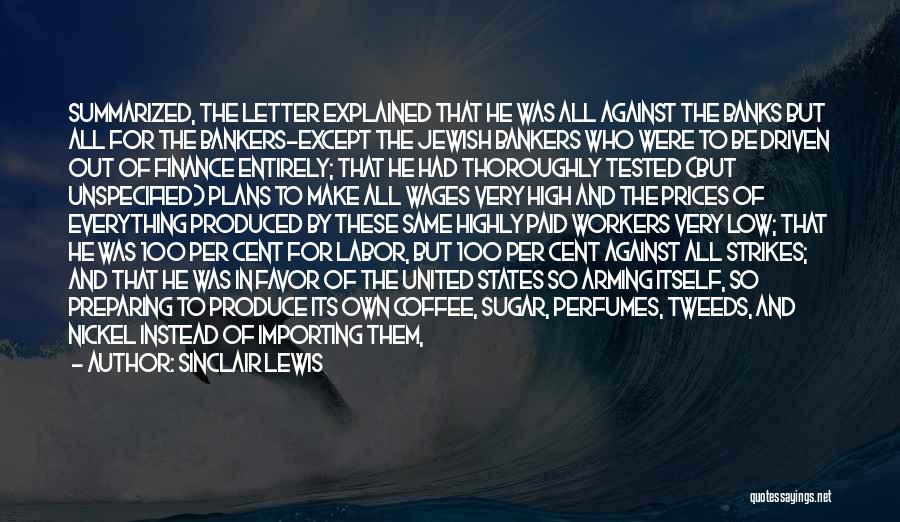 SUMMARIZED, THE LETTER EXPLAINED THAT HE WAS ALL AGAINST THE BANKS BUT ALL FOR THE BANKERS-EXCEPT THE JEWISH BANKERS WHO WERE TO BE DRIVEN OUT OF FINANCE ENTIRELY; THAT HE HAD THOROUGHLY TESTED (BUT UNSPECIFIED) PLANS TO MAKE ALL WAGES VERY HIGH AND THE PRICES OF EVERYTHING PRODUCED BY THESE SAME HIGHLY PAID WORKERS VERY LOW; THAT HE WAS 100 PER CENT FOR LABOR, BUT 100 PER CENT AGAINST ALL STRIKES; AND THAT HE WAS IN FAVOR OF THE UNITED STATES SO ARMING ITSELF, SO PREPARING TO PRODUCE ITS OWN COFFEE, SUGAR, PERFUMES, TWEEDS, AND NICKEL INSTEAD OF IMPORTING THEM,

- AUTHOR: SINCLAIR LEWIS

quotessayings.net